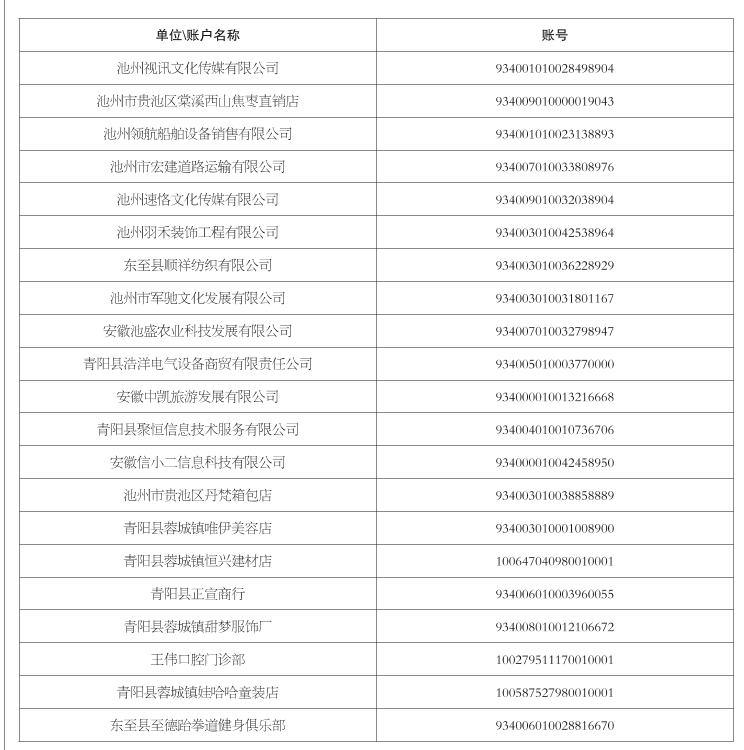 | 单位\账户名称 | 账号 |
|---|---|
| 池州视讯文化传媒有限公司 | 934001010028498904 |
| 池州市贵池区棠溪西山焦枣直销店 | 934009010000019043 |
| 池州领航船舶设备销售有限公司 | 934001010023138893 |
| 池州市宏建道路运输有限公司 | 934007010033808976 |
| 池州速恪文化传媒有限公司 | 934009010032038904 |
| 池州羽禾装饰工程有限公司 | 934003010042538964 |
| 东至县顺祥纺织有限公司 | 934003010036228929 |
| 池州市军驰文化发展有限公司 | 934003010031801167 |
| 安徽池盛农业科技发展有限公司 | 934007010032798947 |
| 青阳县浩洋电气设备商贸有限责任公司 | 934005010003770000 |
| 安徽中凯旅游发展有限公司 | 934000010013216668 |
| 青阳县聚恒信息技术服务有限公司 | 934004010010736706 |
| 安徽信小二信息科技有限公司 | 934000010042458950 |
| 池州市贵池区丹梵箱包店 | 934003010038858889 |
| 青阳县蓉城镇唯伊美容店 | 934003010001008900 |
| 青阳县蓉城镇恒兴建材店 | 100647040980010001 |
| 青阳县正宣商行 | 934006010003960055 |
| 青阳县蓉城镇甜梦服饰厂 | 934008010012106672 |
| 王伟口腔门诊部 | 100279511170010001 |
| 青阳县蓉城镇娃哈哈童装店 | 100587527980010001 |
| 东至县至德跆拳道健身俱乐部 | 934006010028816670 |